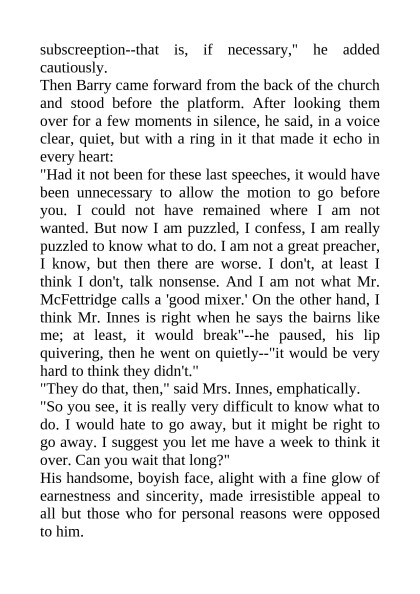 subscreeption--that is, if necessary," he added cautiously.

Then Barry came forward from the back of the church and stood before the platform. After looking them over for a few moments in silence, he said, in a voice clear, quiet, but with a ring in it that made it echo in every heart:

"Had it not been for these last speeches, it would have been unnecessary to allow the motion to go before you. I could not have remained where I am not wanted. But now I am puzzled, I confess, I am really puzzled to know what to do. I am not a great preacher, I know, but then there are worse. I don't, at least I think I don't, talk nonsense. And I am not what Mr. McFettridge calls a 'good mixer.' On the other hand, I think Mr. Innes is right when he says the bairns like me; at least, it would break"--he paused, his lip quivering, then he went on quietly--"it would be very hard to think they didn't."

"They do that, then," said Mrs. Innes, emphatically.

"So you see, it is really very difficult to know what to do. I would hate to go away, but it might be right to go away. I suggest you let me have a week to think it over. Can you wait that long?"

His handsome, boyish face, alight with a fine glow of earnestness and sincerity, made irresistible appeal to all but those who for personal reasons were opposed to him.